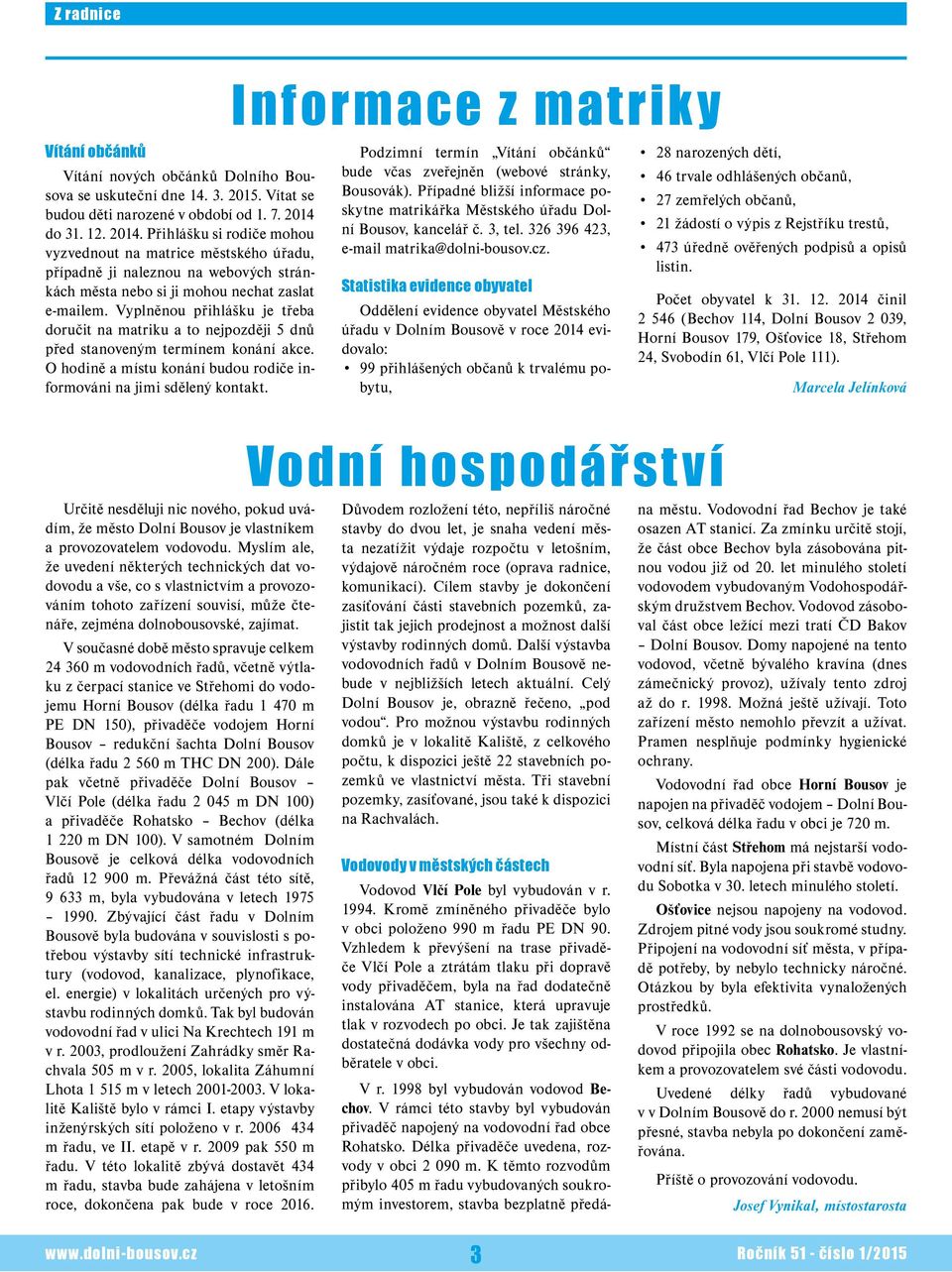 Z radnice

Informace z matriky

Vítání občánků

Vítání nových občánků Dolního Bousova se uskuteční dne 14. 3. 2015. Vítat se budou děti narozené v období od 1. 7. 2014 do 31. 12. 2014. Přihlášku si rodiče mohou vyzvednout na matrice městského úřadu, případně ji naleznou na webových stránkách města nebo si ji mohou nechat zaslat e-mailem. Vyplněnou přihlášku je třeba doručit na matriku a to nejpozději 5 dnů před stanoveným termínem konání akce. O hodině a místu konání budou rodiče informováni na jimi sdělený kontakt.

Podzimní termín „Vítání občánků“ bude včas zveřejněn (webové stránky, Bousovák). Případné bližší informace poskytne matrikářka Městského úřadu Dolní Bousov, kancelář č. 3, tel. 326 396 423, e-mail matrika@dolni-bousov.cz.

Statistika evidence obyvatel

Oddělení evidence obyvatel Městského úřadu v Dolním Bousově v roce 2014 evidovalo:

• 99 přihlášených občanů k trvalému pobytu,
• 28 narozených dětí,
• 46 trvale odhlášených občanů,
• 27 zemřelých občanů,
• 21 žádostí o výpis z Rejstříku trestů,
• 473 úředně ověřených podpisů a opisů listin.

Počet obyvatel k 31. 12. 2014 činil 2 546 (Bechov 114, Dolní Bousov 2 039, Horní Bousov 179, Ošťovice 18, Střehom 24, Svobodín 61, Vlčí Pole 111).

Marcela Jelínková

Vodní hospodářství

Určitě nesděluji nic nového, pokud uvádím, že město Dolní Bousov je vlastníkem a provozovatelem vodovodu. Myslím ale, že uvedení některých technických dat vodovodu a vše, co s vlastnictvím a provozováním tohoto zařízení souvisí, může čtenáře, zejména dolnobousovské, zajímat.

V současné době město spravuje celkem 24 360 m vodovodních řadů, včetně výtlaku z čerpací stanice ve Střehomi do vodojemu Horní Bousov (délka řadu 1 470 m PE DN 150), přivaděče vodojem Horní Bousov – redukční šachta Dolní Bousov (délka řadu 2 560 m THC DN 200). Dále pak včetně přivaděče Dolní Bousov – Vlčí Pole (délka řadu 2 045 m DN 100) a přivaděče Rohatsko – Bechov (délka 1 220 m DN 100). V samotném Dolním Bousově je celková délka vodovodních řadů 12 900 m. Převážná část této sítě, 9 633 m, byla vybudována v letech 1975 – 1990. Zbývající část řadu v Dolním Bousově byla budována v souvislosti s potřebou výstavby sítí technické infrastruktury (vodovod, kanalizace, plynofikace, el. energie) v lokalitách určených pro výstavbu rodinných domků. Tak byl budován vodovodní řad v ulici Na Krechtech 191 m v r. 2003, prodloužení Zahrádky směr Rachvala 505 m v r. 2005, lokalita Záhumní Lhota 1 515 m v letech 2001-2003. V lokalitě Kaliště bylo v rámci I. etapy výstavby inženýrských sítí položeno v r. 2006 434 m řadu, ve II. etapě v r. 2009 pak 550 m řadu. V této lokalitě zbývá dostavět 434 m řadu, stavba bude zahájena v letošním roce, dokončena pak bude v roce 2016.

Důvodem rozložení této, nepříliš náročné stavby do dvou let, je snaha vedení města nezatížit výdaje rozpočtu v letošním, výdajově náročném roce (oprava radnice, komunikací). Cílem stavby je dokončení zasíťování části stavebních pozemků, zajistit tak jejich prodejnost a možnost další výstavby rodinných domů. Další výstavba vodovodních řadů v Dolním Bousově nebude v nejbližších letech aktuální. Celý Dolní Bousov je, obrazně řečeno, „pod vodou“. Pro možnou výstavbu rodinných domků je v lokalitě Kaliště, z celkového počtu, k dispozici ještě 22 stavebních pozemků ve vlastnictví města. Tři stavební pozemky, zasíťované, jsou také k dispozici na Rachvalách.

Vodovody v městských částech

Vodovod Vlčí Pole byl vybudován v r. 1994. Kromě zmíněného přivaděče bylo v obci položeno 990 m řadu PE DN 90. Vzhledem k převýšení na trase přivaděče Vlčí Pole a ztrátám tlaku při dopravě vody přivaděčem, byla na řad dodatečně instalována AT stanice, která upravuje tlak v rozvodech po obci. Je tak zajištěna dostatečná dodávka vody pro všechny odběratele v obci.

V r. 1998 byl vybudován vodovod Bechov. V rámci této stavby byl vybudován přivaděč napojený na vodovodní řad obce Rohatsko. Délka přivaděče uvedena, rozvody v obci 2 090 m. K těmto rozvodům přibylo 405 m řadu vybudovaných soukromým investorem, stavba bezplatně předána městu. Vodovodní řad Bechov je také osazen AT stanicí. Za zmínku určitě stojí, že část obce Bechov byla zásobována pitnou vodou již od 20. let minulého století vodovodem vybudovaným Vodohospodářským družstvem Bechov. Vodovod zásoboval část obce ležící mezi tratí ČD Bakov – Dolní Bousov. Domy napojené na tento vodovod, včetně bývalého kravína (dnes zámečnický provoz), užívaly tento zdroj až do r. 1998. Možná ještě užívají. Toto zařízení město nemohlo převzít a užívat. Pramen nesplňuje podmínky hygienické ochrany.

Vodovodní řad obce Horní Bousov je napojen na přivaděč vodojem – Dolní Bousov, celková délka řadu v obci je 720 m.

Místní část Střehom má nejstarší vodovodní síť. Byla napojena při stavbě vodovodu Sobotka v 30. letech minulého století.

Ošťovice nejsou napojeny na vodovod. Zdrojem pitné vody jsou soukromé studny. Připojení na vodovodní síť města, v případě potřeby, by nebylo technicky náročné. Otázkou by byla efektivita vynaložených prostředků.

V roce 1992 se na dolnobousovský vodovod připojila obec Rohatsko. Je vlastníkem a provozovatelem své části vodovodu.

Uvedené délky řadů vybudované v v Dolním Bousově do r. 2000 nemusí být přesné, stavba nebyla po dokončení zaměřována.

Příště o provozování vodovodu.

Josef Vynikal, místostarosta

www.dolni-bousov.cz 3 Ročník 51 - číslo 1/2015